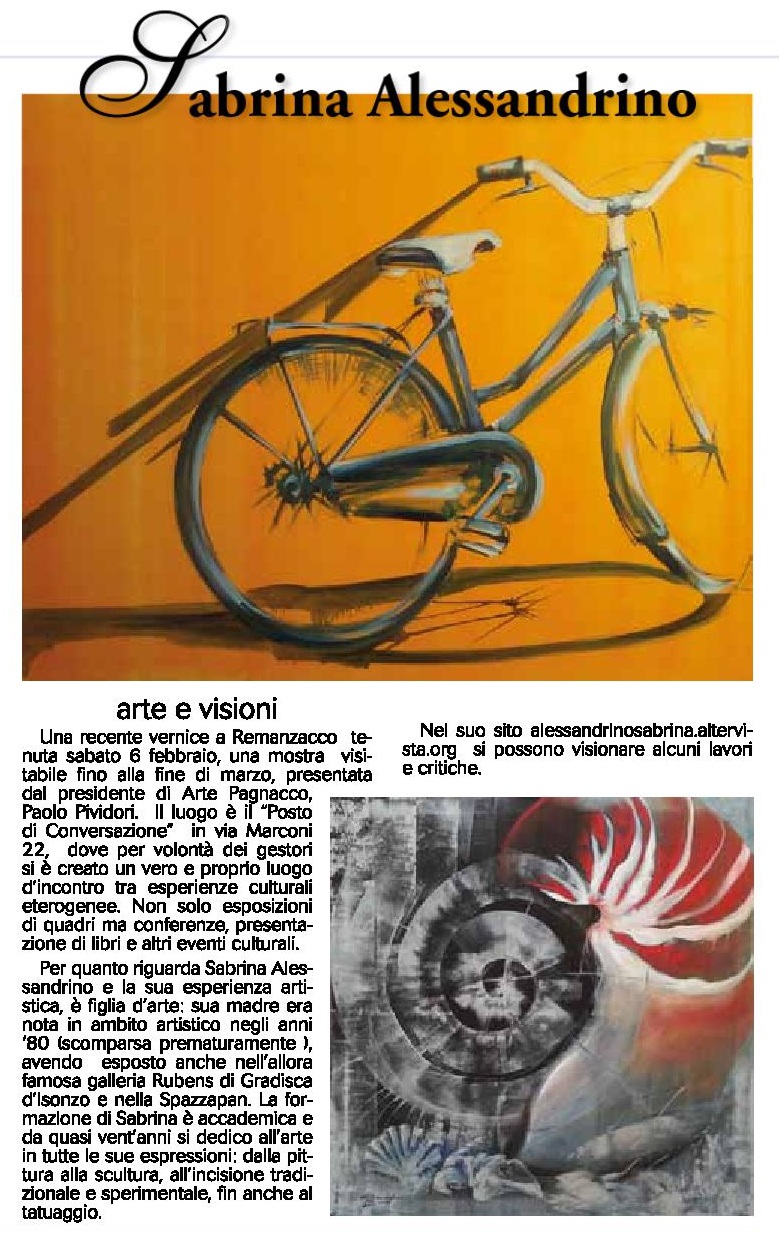 Sabrina Alessandrino

arte e visioni

Una recente vernice a Remanzacco tenuta sabato 6 febbraio, una mostra visitabile fino alla fine di marzo, presentata dal presidente di Arte Pagnacco, Paolo Pividori. Il luogo è il "Posto di Conversazione" in via Marconi 22, dove per volontà dei gestori si è creato un vero e proprio luogo d'incontro tra esperienze culturali eterogenee. Non solo esposizioni di quadri ma conferenze, presentazione di libri e altri eventi culturali.

Per quanto riguarda Sabrina Alessandrino e la sua esperienza artistica, è figlia d'arte: sua madre era nota in ambito artistico negli anni '80 (scomparsa prematuramente ), avendo esposto anche nell'allora famosa galleria Rubens di Gradisca d'Isonzo e nella Spazzapan. La formazione di Sabrina è accademica e da quasi vent'anni si dedico all'arte in tutte le sue espressioni: dalla pittura alla scultura, all'incisione tradizionale e sperimentale, fin anche al tatuaggio.

Nel suo sito alessandrinosabrina.altervista.org si possono visionare alcuni lavori e critiche.